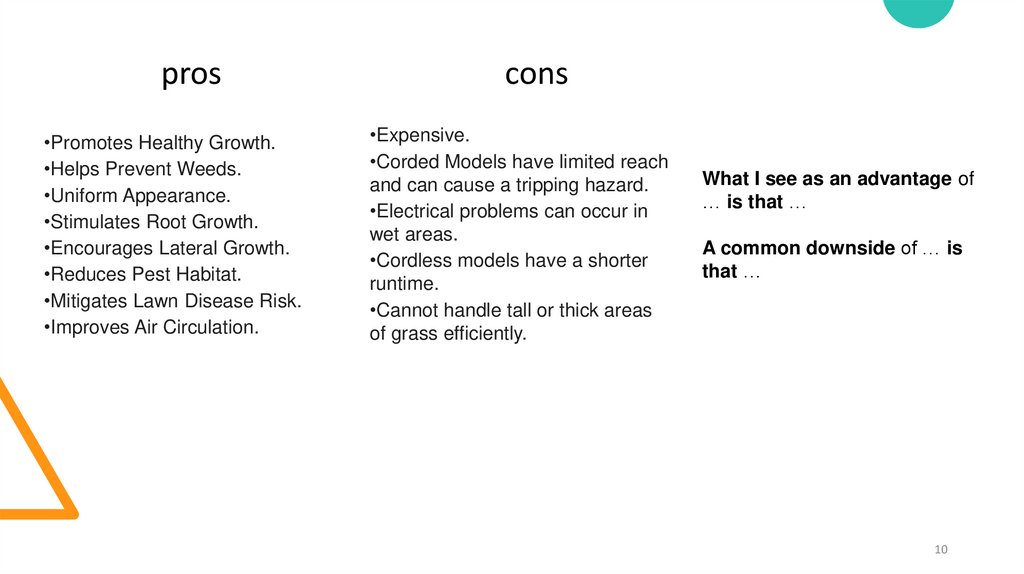 pros

•Promotes Healthy Growth.
•Helps Prevent Weeds.
•Uniform Appearance.
•Stimulates Root Growth.
•Encourages Lateral Growth.
•Reduces Pest Habitat.
•Mitigates Lawn Disease Risk.
•Improves Air Circulation.

cons

•Expensive.
•Corded Models have limited reach and can cause a tripping hazard.
•Electrical problems can occur in wet areas.
•Cordless models have a shorter runtime.
•Cannot handle tall or thick areas of grass efficiently.

What I see as an advantage of … is that …

A common downside of … is that …

10